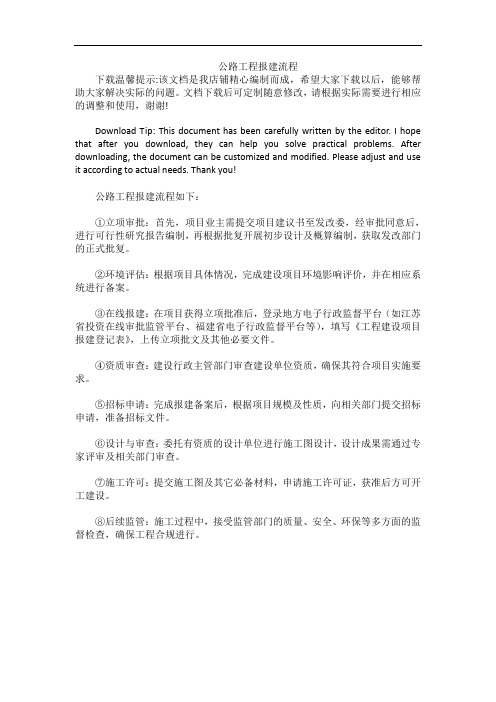 公路工程报建流程

下载温馨提示:该文档是我店铺精心编制而成，希望大家下载以后，能够帮助大家解决实际的问题。文档下载后可定制随意修改，请根据实际需要进行相应的调整和使用，谢谢!

Download Tip: This document has been carefully written by the editor. I hope that after you download, they can help you solve practical problems. After downloading, the document can be customized and modified. Please adjust and use it according to actual needs. Thank you!

公路工程报建流程如下：

①立项审批：首先，项目业主需提交项目建议书至发改委，经审批同意后，进行可行性研究报告编制，再根据批复开展初步设计及概算编制，获取发改部门的正式批复。

②环境评估：根据项目具体情况，完成建设项目环境影响评价，并在相应系统进行备案。

③在线报建：在项目获得立项批准后，登录地方电子行政监督平台（如江苏省投资在线审批监管平台、福建省电子行政监督平台等），填写《工程建设项目报建登记表》，上传立项批文及其他必要文件。

④资质审查：建设行政主管部门审查建设单位资质，确保其符合项目实施要求。

⑤招标申请：完成报建备案后，根据项目规模及性质，向相关部门提交招标申请，准备招标文件。

⑥设计与审查：委托有资质的设计单位进行施工图设计，设计成果需通过专家评审及相关部门审查。

⑦施工许可：提交施工图及其它必备材料，申请施工许可证，获准后方可开工建设。

⑧后续监管：施工过程中，接受监管部门的质量、安全、环保等多方面的监督检查，确保工程合规进行。